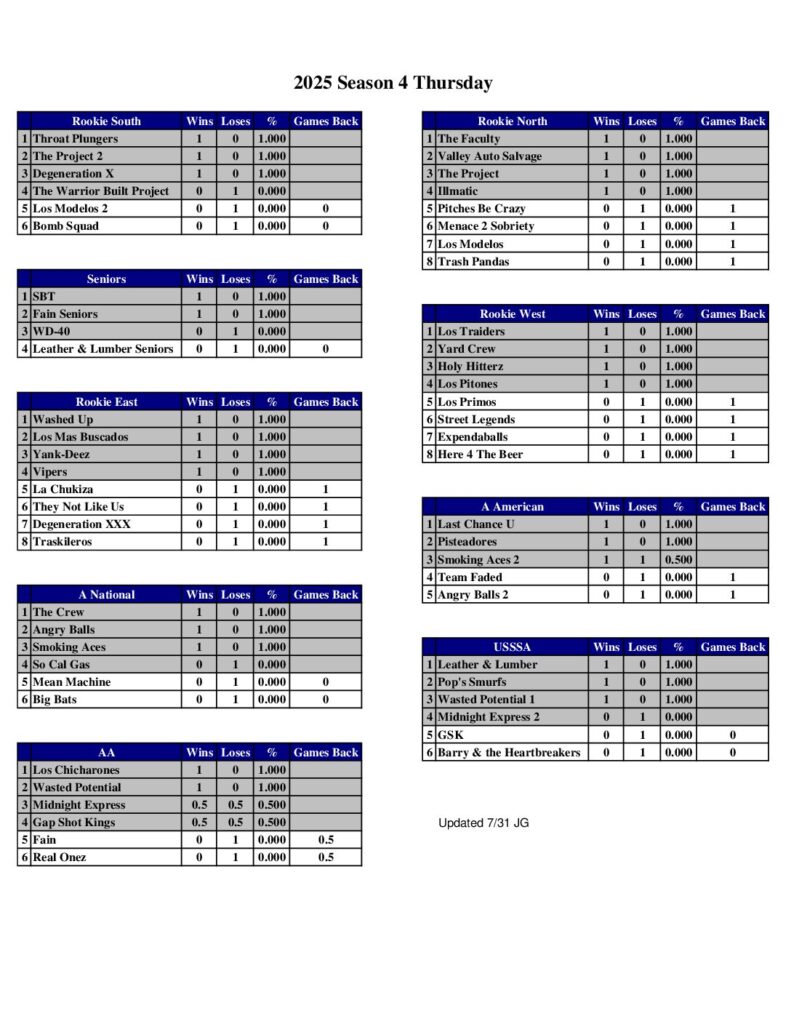 2025 Season 4 Thursday

| | Rookie South | Wins | Loses | % | Games Back |
|---|---|---|---|---|---|
| 1 | Throat Plungers | 1 | 0 | 1.000 | |
| 2 | The Project 2 | 1 | 0 | 1.000 | |
| 3 | Degeneration X | 1 | 0 | 1.000 | |
| 4 | The Warrior Built Project | 0 | 1 | 0.000 | |
| 5 | Los Modelos 2 | 0 | 1 | 0.000 | 0 |
| 6 | Bomb Squad | 0 | 1 | 0.000 | 0 |

| | Seniors | Wins | Loses | % | Games Back |
|---|---|---|---|---|---|
| 1 | SBT | 1 | 0 | 1.000 | |
| 2 | Fain Seniors | 1 | 0 | 1.000 | |
| 3 | WD-40 | 0 | 1 | 0.000 | |
| 4 | Leather & Lumber Seniors | 0 | 1 | 0.000 | 0 |

| | Rookie East | Wins | Loses | % | Games Back |
|---|---|---|---|---|---|
| 1 | Washed Up | 1 | 0 | 1.000 | |
| 2 | Los Mas Buscados | 1 | 0 | 1.000 | |
| 3 | Yank-Deez | 1 | 0 | 1.000 | |
| 4 | Vipers | 1 | 0 | 1.000 | |
| 5 | La Chukiza | 0 | 1 | 0.000 | 1 |
| 6 | They Not Like Us | 0 | 1 | 0.000 | 1 |
| 7 | Degeneration XXX | 0 | 1 | 0.000 | 1 |
| 8 | Traskileros | 0 | 1 | 0.000 | 1 |

| | A National | Wins | Loses | % | Games Back |
|---|---|---|---|---|---|
| 1 | The Crew | 1 | 0 | 1.000 | |
| 2 | Angry Balls | 1 | 0 | 1.000 | |
| 3 | Smoking Aces | 1 | 0 | 1.000 | |
| 4 | So Cal Gas | 0 | 1 | 0.000 | |
| 5 | Mean Machine | 0 | 1 | 0.000 | 0 |
| 6 | Big Bats | 0 | 1 | 0.000 | 0 |

| | AA | Wins | Loses | % | Games Back |
|---|---|---|---|---|---|
| 1 | Los Chicharones | 1 | 0 | 1.000 | |
| 2 | Wasted Potential | 1 | 0 | 1.000 | |
| 3 | Midnight Express | 0.5 | 0.5 | 0.500 | |
| 4 | Gap Shot Kings | 0.5 | 0.5 | 0.500 | |
| 5 | Fain | 0 | 1 | 0.000 | 0.5 |
| 6 | Real Onez | 0 | 1 | 0.000 | 0.5 |

| | Rookie North | Wins | Loses | % | Games Back |
|---|---|---|---|---|---|
| 1 | The Faculty | 1 | 0 | 1.000 | |
| 2 | Valley Auto Salvage | 1 | 0 | 1.000 | |
| 3 | The Project | 1 | 0 | 1.000 | |
| 4 | Illmatic | 1 | 0 | 1.000 | |
| 5 | Pitches Be Crazy | 0 | 1 | 0.000 | 1 |
| 6 | Menace 2 Sobriety | 0 | 1 | 0.000 | 1 |
| 7 | Los Modelos | 0 | 1 | 0.000 | 1 |
| 8 | Trash Pandas | 0 | 1 | 0.000 | 1 |

| | Rookie West | Wins | Loses | % | Games Back |
|---|---|---|---|---|---|
| 1 | Los Traiders | 1 | 0 | 1.000 | |
| 2 | Yard Crew | 1 | 0 | 1.000 | |
| 3 | Holy Hitterz | 1 | 0 | 1.000 | |
| 4 | Los Pitones | 1 | 0 | 1.000 | |
| 5 | Los Primos | 0 | 1 | 0.000 | 1 |
| 6 | Street Legends | 0 | 1 | 0.000 | 1 |
| 7 | Expendaballs | 0 | 1 | 0.000 | 1 |
| 8 | Here 4 The Beer | 0 | 1 | 0.000 | 1 |

| | A American | Wins | Loses | % | Games Back |
|---|---|---|---|---|---|
| 1 | Last Chance U | 1 | 0 | 1.000 | |
| 2 | Pisteadores | 1 | 0 | 1.000 | |
| 3 | Smoking Aces 2 | 1 | 1 | 0.500 | |
| 4 | Team Faded | 0 | 1 | 0.000 | 1 |
| 5 | Angry Balls 2 | 0 | 1 | 0.000 | 1 |

| | USSSA | Wins | Loses | % | Games Back |
|---|---|---|---|---|---|
| 1 | Leather & Lumber | 1 | 0 | 1.000 | |
| 2 | Pop's Smurfs | 1 | 0 | 1.000 | |
| 3 | Wasted Potential 1 | 1 | 0 | 1.000 | |
| 4 | Midnight Express 2 | 0 | 1 | 0.000 | |
| 5 | GSK | 0 | 1 | 0.000 | 0 |
| 6 | Barry & the Heartbreakers | 0 | 1 | 0.000 | 0 |

Updated 7/31 JG